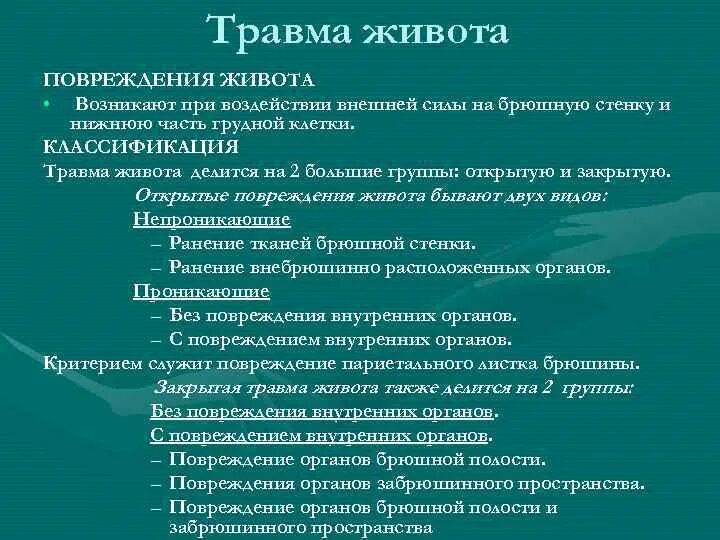 Травма живота

ПОВРЕЖДЕНИЯ ЖИВОТА

• Возникают при воздействии внешней силы на брюшную стенку и нижнюю часть грудной клетки.

КЛАССИФИКАЦИЯ

Травма живота делится на 2 большие группы: открытую и закрытую.

Открытые повреждения живота бывают двух видов:

Непроникающие

– Ранение тканей брюшной стенки.

– Ранение внебрюшинно расположенных органов.

Проникающие

– Без повреждения внутренних органов.

– С повреждением внутренних органов.

Критерием служит повреждение париетального листка брюшины.

Закрытая травма живота также делится на 2 группы:

Без повреждения внутренних органов.

С повреждением внутренних органов.

– Повреждение органов брюшной полости.

– Повреждения органов забрюшинного пространства.

– Повреждение органов брюшной полости и забрюшинного пространства